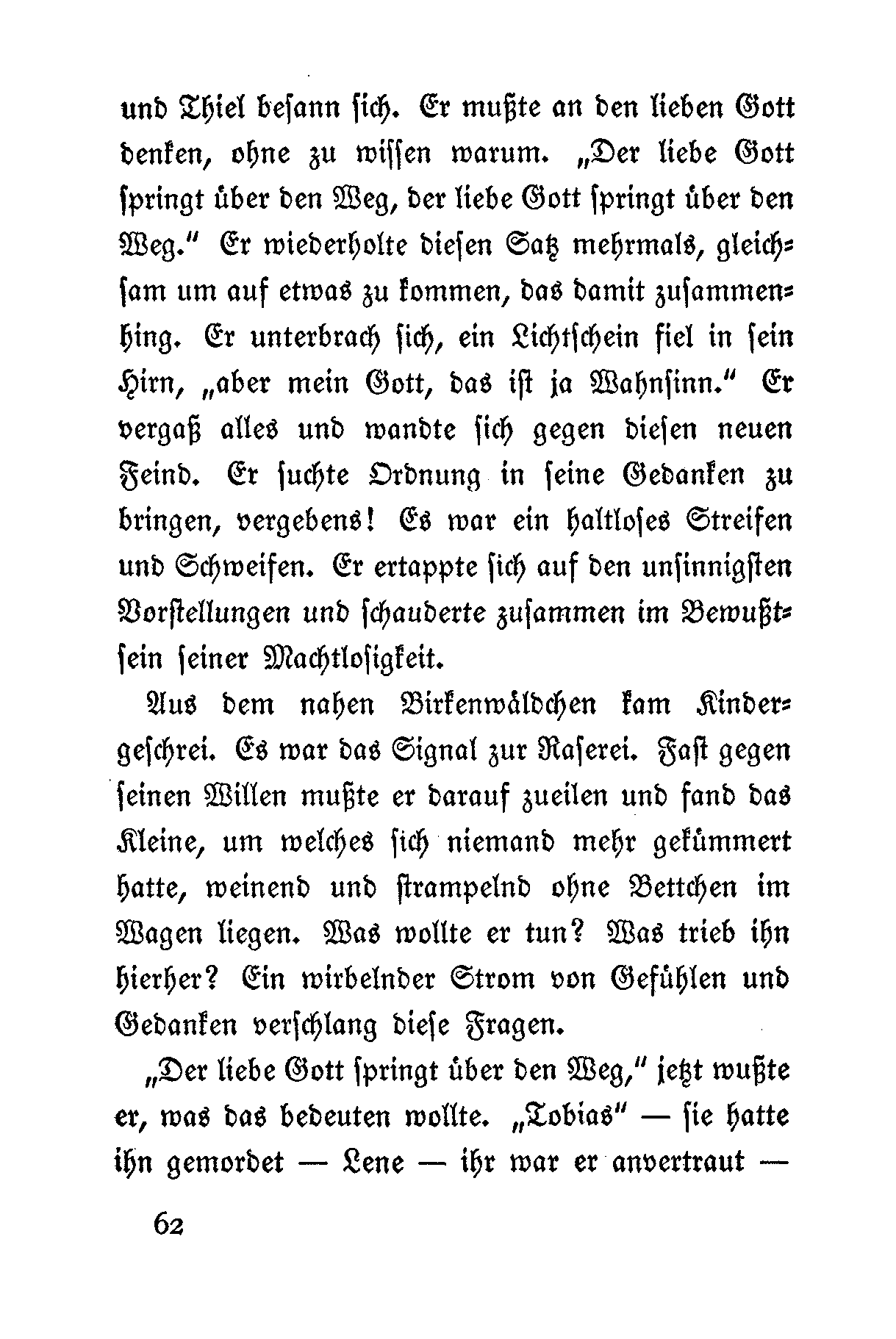 und Thiel besann sich. Er mußte an den lieben Gott denken, ohne zu wissen warum. „Der liebe Gott springt über den Weg, der liebe Gott springt über den Weg.“ Er wiederholte diesen Satz mehrmals, gleichsam um auf etwas zu kommen, das damit zusammenhing. Er unterbrach sich, ein Lichtschein fiel in sein Hirn, „aber mein Gott, das ist ja Wahnsinn.“ Er vergaß alles und wandte sich gegen diesen neuen Feind. Er suchte Ordnung in seine Gedanken zu bringen, vergebens! Es war ein haltloses Streifen und Schweifen. Er ertappte sich auf den unsinnigsten Vorstellungen und schauderte zusammen im Bewußtsein seiner Machtlosigkeit.

Aus dem nahen Birkenwäldchen kam Kindergeschrei. Es war das Signal zur Raserei. Fast gegen seinen Willen mußte er darauf zueilen und fand das Kleine, um welches sich niemand mehr gekümmert hatte, weinend und strampelnd ohne Bettchen im Wagen liegen. Was wollte er tun? Was trieb ihn hierher? Ein wirbelnder Strom von Gefühlen und Gedanken verschlang diese Fragen.

„Der liebe Gott springt über den Weg,“ jetzt wußte er, was das bedeuten wollte. „Tobias“ — sie hatte ihn gemordet — Lene — ihr war er anvertraut —

62